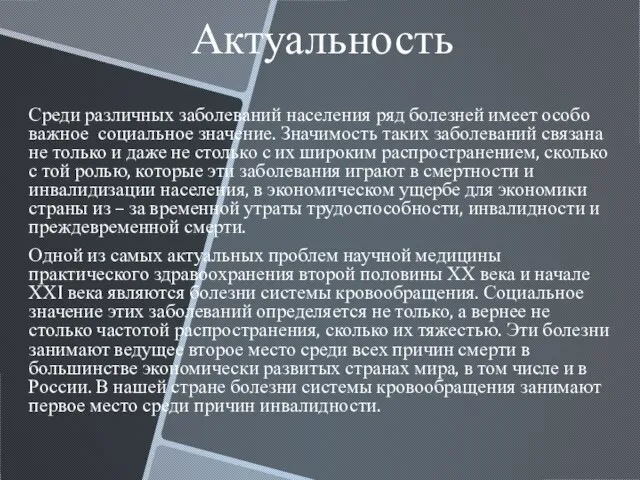 Актуальность

Среди различных заболеваний населения ряд болезней имеет особо важное социальное значение. Значимость таких заболеваний связана не только и даже не столько с их широким распространением, сколько с той ролью, которые эти заболевания играют в смертности и инвалидизации населения, в экономическом ущербе для экономики страны из – за временной утраты трудоспособности, инвалидности и преждевременной смерти.

Одной из самых актуальных проблем научной медицины практического здравоохранения второй половины XX века и начале XXI века являются болезни системы кровообращения. Социальное значение этих заболеваний определяется не только, а вернее не столько частотой распространения, сколько их тяжестью. Эти болезни занимают ведущее второе место среди всех причин смерти в большинстве экономически развитых странах мира, в том числе и в России. В нашей стране болезни системы кровообращения занимают первое место среди причин инвалидности.